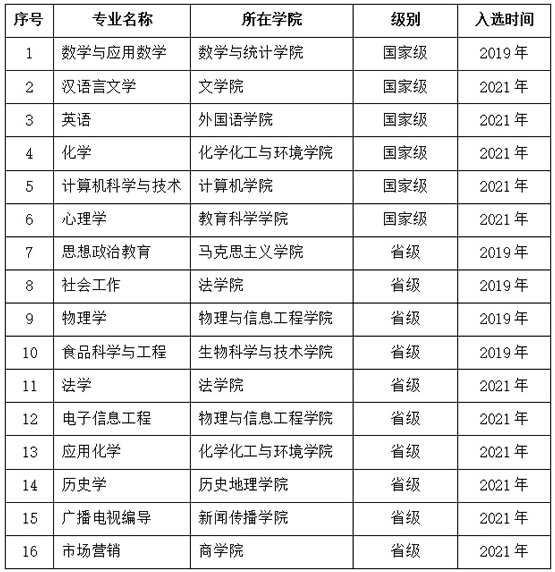 | 序号 | 专业名称 | 所在学院 | 级别 | 入选时间 |
|---|---|---|---|---|
| 1 | 数学与应用数学 | 数学与统计学院 | 国家级 | 2019 年 |
| 2 | 汉语言文学 | 文学院 | 国家级 | 2021 年 |
| 3 | 英语 | 外国语学院 | 国家级 | 2021 年 |
| 4 | 化学 | 化学化工与环境学院 | 国家级 | 2021 年 |
| 5 | 计算机科学与技术 | 计算机学院 | 国家级 | 2021 年 |
| 6 | 心理学 | 教育科学学院 | 国家级 | 2021 年 |
| 7 | 思想政治教育 | 马克思主义学院 | 省级 | 2019 年 |
| 8 | 社会工作 | 法学院 | 省级 | 2019 年 |
| 9 | 物理学 | 物理与信息工程学院 | 省级 | 2019 年 |
| 10 | 食品科学与工程 | 生物科学与技术学院 | 省级 | 2019 年 |
| 11 | 法学 | 法学院 | 省级 | 2021 年 |
| 12 | 电子信息工程 | 物理与信息工程学院 | 省级 | 2021 年 |
| 13 | 应用化学 | 化学化工与环境学院 | 省级 | 2021 年 |
| 14 | 历史学 | 历史地理学院 | 省级 | 2021 年 |
| 15 | 广播电视编导 | 新闻传播学院 | 省级 | 2021 年 |
| 16 | 市场营销 | 商学院 | 省级 | 2021 年 |